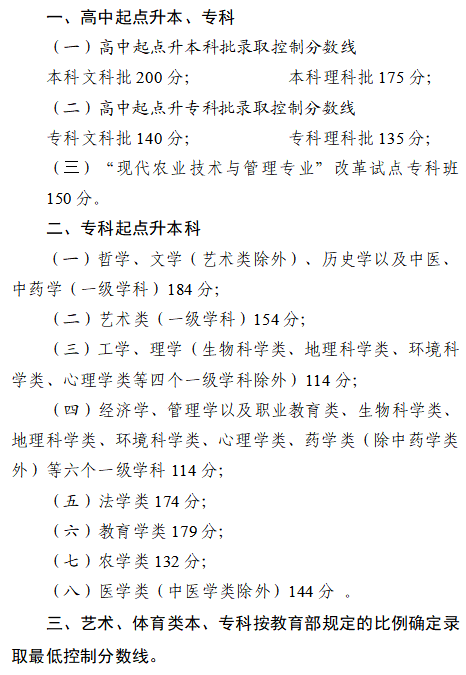 一、高中起点升本、专科

（一）高中起点升本科批录取控制分数线

本科文科批 200 分；　　　　本科理科批 175 分；

（二）高中起点升专科批录取控制分数线

专科文科批 140 分；　　　　专科理科批 135 分；

（三）“现代农业技术与管理专业”改革试点专科班 150 分。

二、专科起点升本科

（一）哲学、文学（艺术类除外）、历史学以及中医、中药学（一级学科）184 分；

（二）艺术类（一级学科）154 分；

（三）工学、理学（生物科学类、地理科学类、环境科学类、心理学类等四个一级学科除外）114 分；

（四）经济学、管理学以及职业教育类、生物科学类、地理科学类、环境科学类、心理学类、药学类（除中药学类外）等六个一级学科 114 分；

（五）法学类 174 分；

（六）教育学类 179 分；

（七）农学类 132 分；

（八）医学类（中医学类除外）144 分 。

三、艺术、体育类本、专科按教育部规定的比例确定录取最低控制分数线。